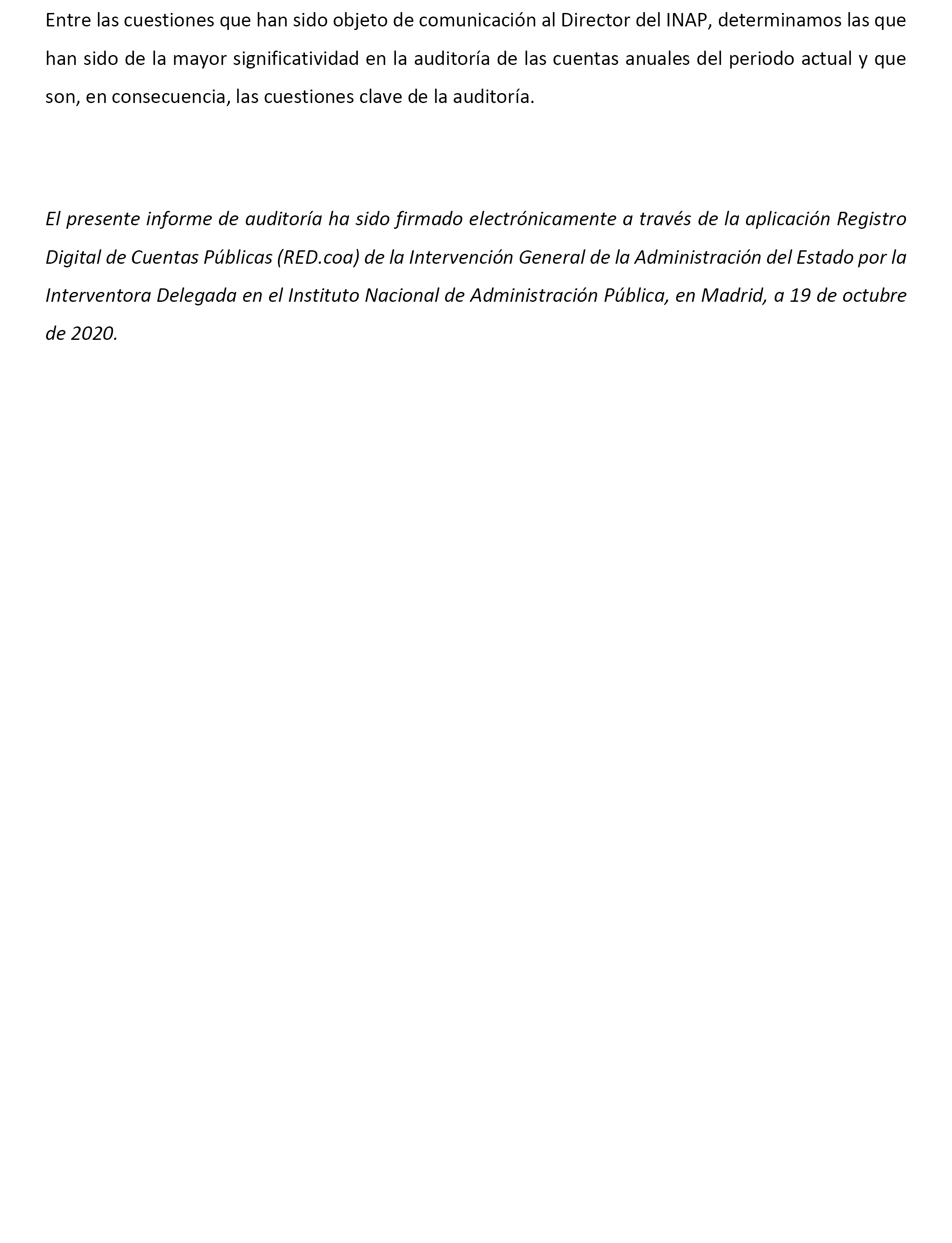 Entre las cuestiones que han sido objeto de comunicación al Director del INAP, determinamos las que han sido de la mayor significatividad en la auditoría de las cuentas anuales del periodo actual y que son, en consecuencia, las cuestiones clave de la auditoría.

El presente informe de auditoría ha sido firmado electrónicamente a través de la aplicación Registro Digital de Cuentas Públicas (RED.coa) de la Intervención General de la Administración del Estado por la Interventora Delegada en el Instituto Nacional de Administración Pública, en Madrid, a 19 de octubre de 2020.